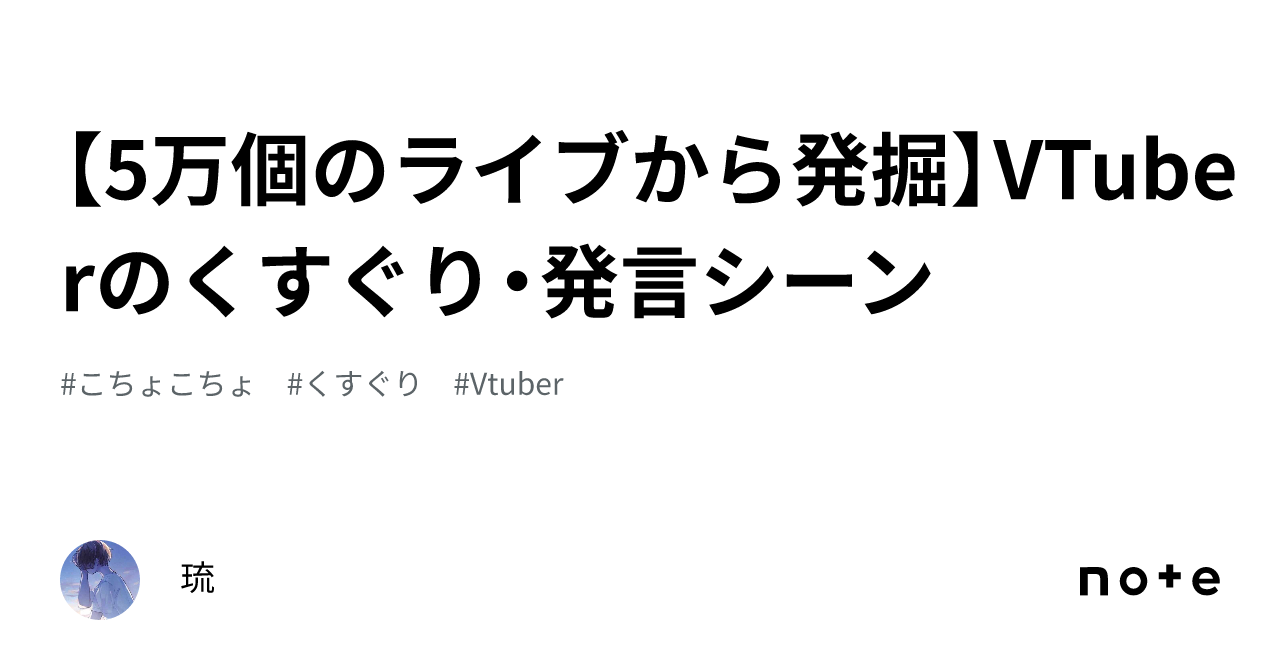 【5万個のライブから発掘】VTuberのくすぐり・発言シーン

#こちょこちょ　#くすぐり　#Vtuber

琉

note